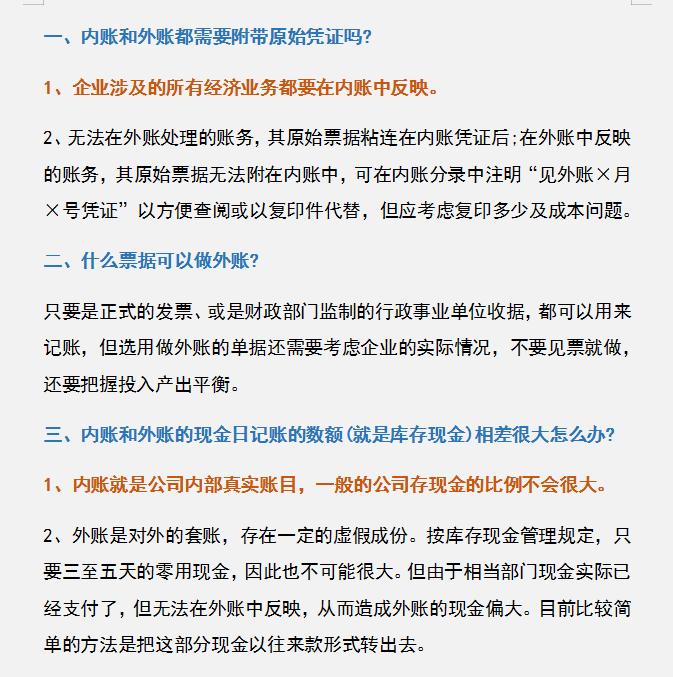 一、内账和外账都需要附带原始凭证吗?

1、企业涉及的所有经济业务都要在内账中反映。

2、无法在外账处理的账务，其原始票据粘连在内账凭证后;在外账中反映的账务，其原始票据无法附在内账中，可在内账分录中注明“见外账×月×号凭证”以方便查阅或以复印件代替，但应考虑复印多少及成本问题。

二、什么票据可以做外账?

只要是正式的发票、或是财政部门监制的行政事业单位收据，都可以用来记账，但选用做外账的单据还需要考虑企业的实际情况，不要见票就做，还要把握投入产出平衡。

三、内账和外账的现金日记账的数额(就是库存现金)相差很大怎么办?

1、内账就是公司内部真实账目，一般的公司存现金的比例不会很大。

2、外账是对外的套账，存在一定的虚假成份。按库存现金管理规定，只要三至五天的零用现金，因此也不可能很大。但由于相当部门现金实际已经支付了，但无法在外账中反映，从而造成外账的现金偏大。目前比较简单的方法是把这部分现金以往来款形式转出去。